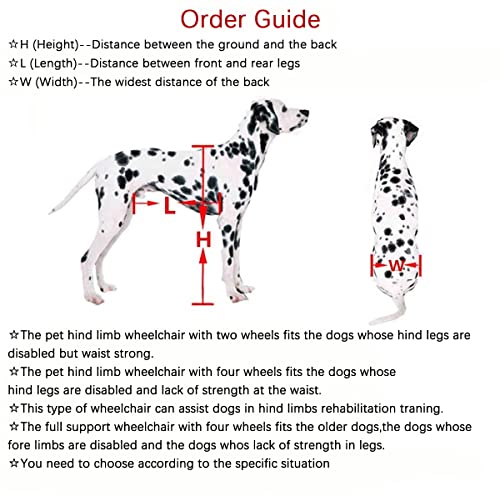 Order Guide

☆H (Height)--Distance between the ground and the back
☆L (Length)--Distance between front and rear legs
☆W (Width)--The widest distance of the back

L

H

W

☆The pet hind limb wheelchair with two wheels fits the dogs whose hind legs are disabled but waist strong.
☆The pet hind limb wheelchair with four wheels fits the dogs whose hind legs are disabled and lack of strength at the waist.
☆This type of wheelchair can assist dogs in hind limbs rehabilitation traning.
☆The full support wheelchair with four wheels fits the older dogs,the dogs whose fore limbs are disabled and the dogs whos lack of strength in legs.
☆You need to choose according to the specific situation